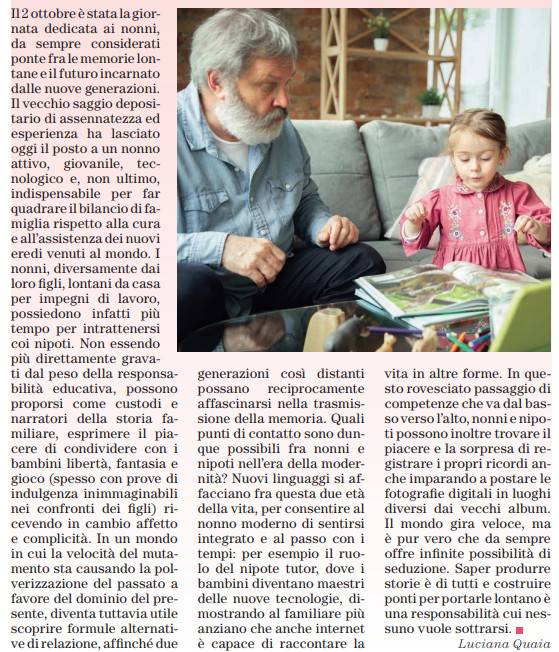 Il 2 ottobre è stata la giornata dedicata ai nonni, da sempre considerati ponte fra le memorie lontane e il futuro incarnato dalle nuove generazioni. Il vecchio saggio depositario di assennatezza ed esperienza ha lasciato oggi il posto a un nonno attivo, giovanile, tecnologico e, non ultimo, indispensabile per far quadrare il bilancio di famiglia rispetto alla cura e all'assistenza dei nuovi eredi venuti al mondo. I nonni, diversamente dai loro figli, lontani da casa per impegni di lavoro, possiedono infatti più tempo per intrattenersi coi nipoti. Non essendo più direttamente gravati dal peso della responsabilità educativa, possono proporsi come custodi e narratori della storia familiare, esprimere il piacere di condividere con i bambini libertà, fantasia e gioco (spesso con prove di indulgenza inimmaginabili nei confronti dei figli) ricevendo in cambio affetto e complicità. In un mondo in cui la velocità del mutamento sta causando la polverizzazione del passato a favore del dominio del presente, diventa tuttavia utile scoprire formule alternative di relazione, affinché due generazioni così distanti possano reciprocamente affascinarsi nella trasmissione della memoria. Quali punti di contatto sono dunque possibili fra nonni e nipoti nell'era della modernità? Nuovi linguaggi si affacciano fra questa due età della vita, per consentire al nonno moderno di sentirsi integrato e al passo con i tempi: per esempio il ruolo del nipote tutor, dove i bambini diventano maestri delle nuove tecnologie, dimostrando al familiare più anziano che anche internet è capace di raccontare la vita in altre forme. In questo rovesciato passaggio di competenze che va dal basso verso l'alto, nonni e nipoti possono inoltre trovare il piacere e la sorpresa di registrare i propri ricordi anche imparando a postare le fotografie digitali in luoghi diversi dai vecchi album. Il mondo gira veloce, ma è pur vero che da sempre offre infinite possibilità di seduzione. Saper produrre storie è di tutti e costruire ponti per portarle lontano è una responsabilità cui nessuno vuole sottrarsi.

Luciana Quaia